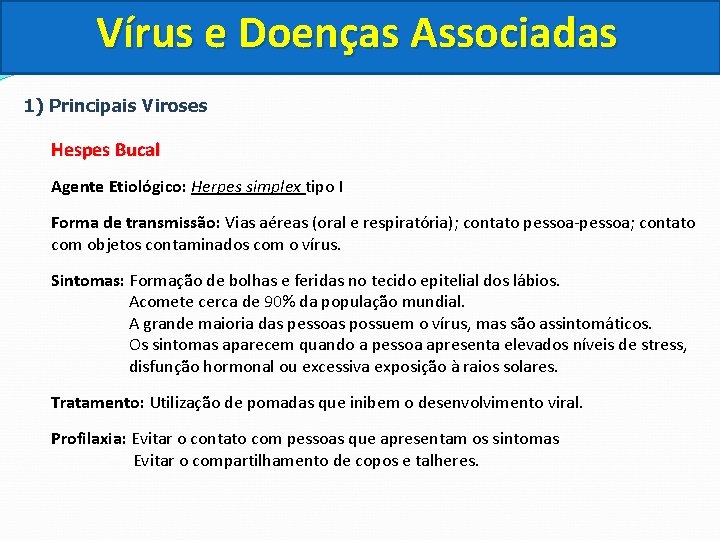 Vírus e Doenças Associadas

1) Principais Viroses

Hespes Bucal

Agente Etiológico: Herpes simplex tipo I

Forma de transmissão: Vias aéreas (oral e respiratória); contato pessoa-pessoa; contato com objetos contaminados com o vírus.

Sintomas: Formação de bolhas e feridas no tecido epitelial dos lábios.
Acomete cerca de 90% da população mundial.
A grande maioria das pessoas possuem o vírus, mas são assintomáticos.
Os sintomas aparecem quando a pessoa apresenta elevados níveis de stress, disfunção hormonal ou excessiva exposição à raios solares.

Tratamento: Utilização de pomadas que inibem o desenvolvimento viral.

Profilaxia: Evitar o contato com pessoas que apresentam os sintomas
Evitar o compartilhamento de copos e talheres.